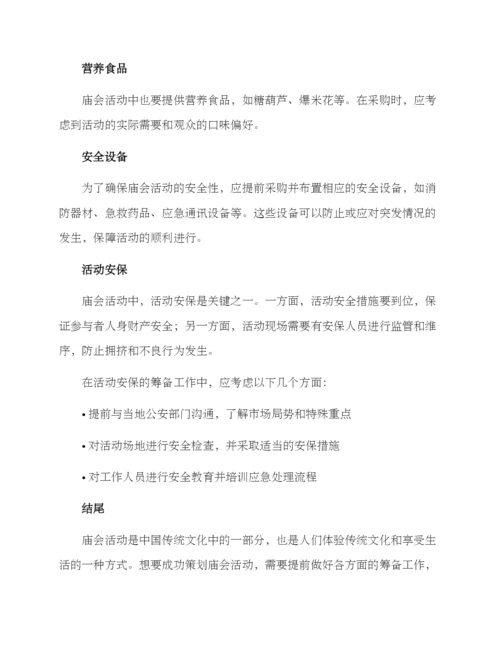 营养食品

庙会活动中也要提供营养食品，如糖葫芦、爆米花等。在采购时，应考虑到活动的实际需要和观众的口味偏好。

安全设备

为了确保庙会活动的安全性，应提前采购并布置相应的安全设备，如消防器材、急救药品、应急通讯设备等。这些设备可以防止或应对突发情况的发生，保障活动的顺利进行。

活动安保

庙会活动中，活动安保是关键之一。一方面，活动安全措施要到位，保证参与者人身财产安全；另一方面，活动现场需要有安保人员进行监管和维序，防止拥挤和不良行为发生。

在活动安保的筹备工作中，应考虑以下几个方面：

• 提前与当地公安部门沟通，了解市场局势和特殊重点

• 对活动场地进行安全检查，并采取适当的安保措施

• 对工作人员进行安全教育并培训应急处理流程

结尾

庙会活动是中国传统文化中的一部分，也是人们体验传统文化和享受生活的一种方式。想要成功策划庙会活动，需要提前做好各方面的筹备工作，